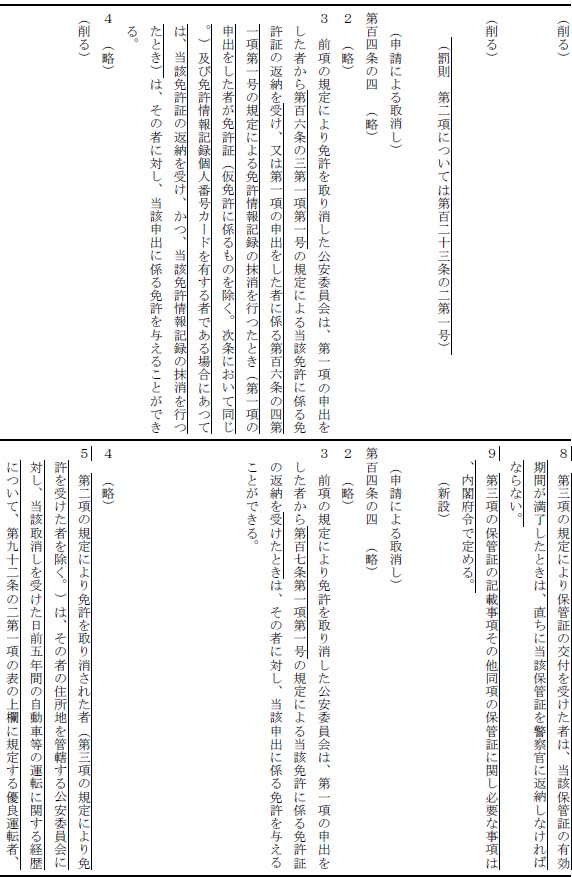 （削る）

（削る）

（罰則　第二項については第百二十三条の二第一号）

（申請による取消し）

第百四条の四　（略）

２　（略）

３　前項の規定により免許を取り消した公安委員会は、第一項の申出をした者から第百六条の三第一項第一号の規定による当該免許に係る免許証の返納を受け、又は第一項の申出をした者に係る第百六条の四第一項第一号の規定による免許情報記録の抹消を行つたとき（第一項の申出をした者が免許証（仮免許に係るものを除く。次条において同じ。）及び免許情報記録個人番号カードを有する者である場合にあつては、当該免許証の返納を受け、かつ、当該免許情報記録の抹消を行つたとき）は、その者に対し、当該申出に係る免許を与えることができる。

４　（略）

（削る）

８　第三項の規定により保管証の交付を受けた者は、当該保管証の有効期間が満了したときは、直ちに当該保管証を警察官に返納しなければならない。

９　第三項の保管証の記載事項その他同項の保管証に関し必要な事項は、内閣府令で定める。

（新設）

（申請による取消し）

第百四条の四　（略）

２　（略）

３　前項の規定により免許を取り消した公安委員会は、第一項の申出をした者から第百七条第一項第一号の規定による当該免許に係る免許証の返納を受けたときは、その者に対し、当該申出に係る免許を与えることができる。

４　（略）

５　第二項の規定により免許を取り消された者（第三項の規定により免許を受けた者を除く。）は、その者の住所地を管轄する公安委員会に対し、当該取消しを受けた日前五年間の自動車等の運転に関する経歴について、第九十二条の二第一項の表の上欄に規定する優良運転者、